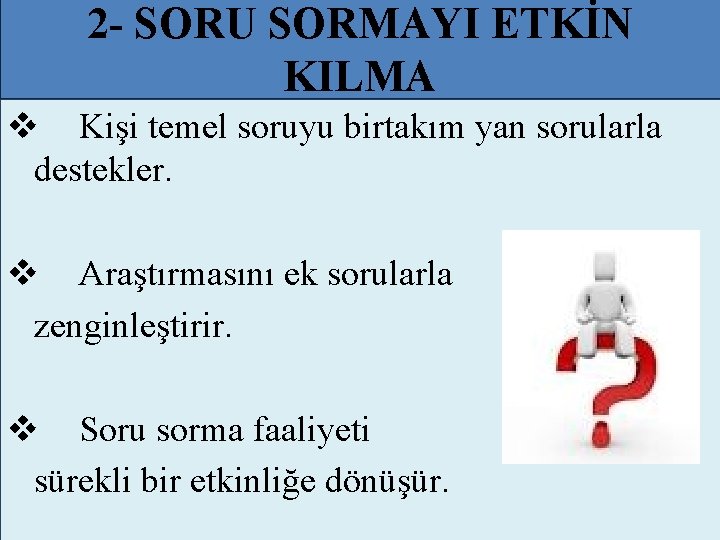 2- SORU SORMAYI ETKİN KILMA

❖ Kişi temel soruyu birtakım yan sorularla destekler.

❖ Araştırmasını ek sorularla zenginleştirir.

❖ Soru sorma faaliyeti sürekli bir etkinliğe dönüşür.